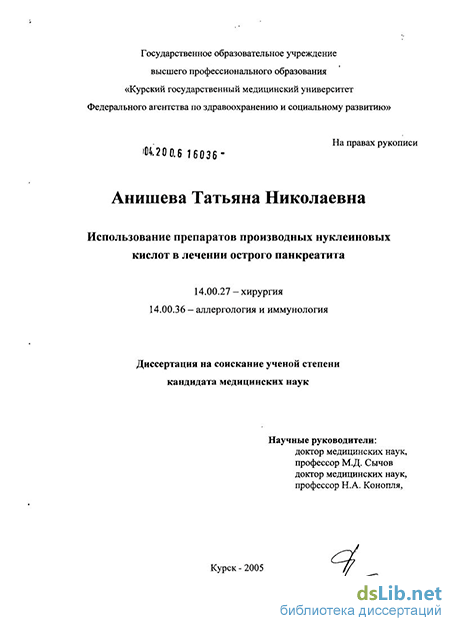 Государственное образовательное учреждение
высшего профессионального образования
«Курский государственный медицинский университет
Федерального агентства по здравоохранению и социальному развитию»

На правах рукописи

04.200.6 16036 -

Анишева Татьяна Николаевна

Использование препаратов производных нуклеиновых кислот в лечении острого панкреатита

14.00.27 – хирургия
14.00.36 – аллергология и иммунология

Диссертация на соискание ученой степени
кандидата медицинских наук

Научные руководители:
доктор медицинских наук,
профессор М.Д. Сычов
доктор медицинских наук,
профессор Н.А. Конопля,

Курск - 2005

dsLib.net
библиотека диссертаций